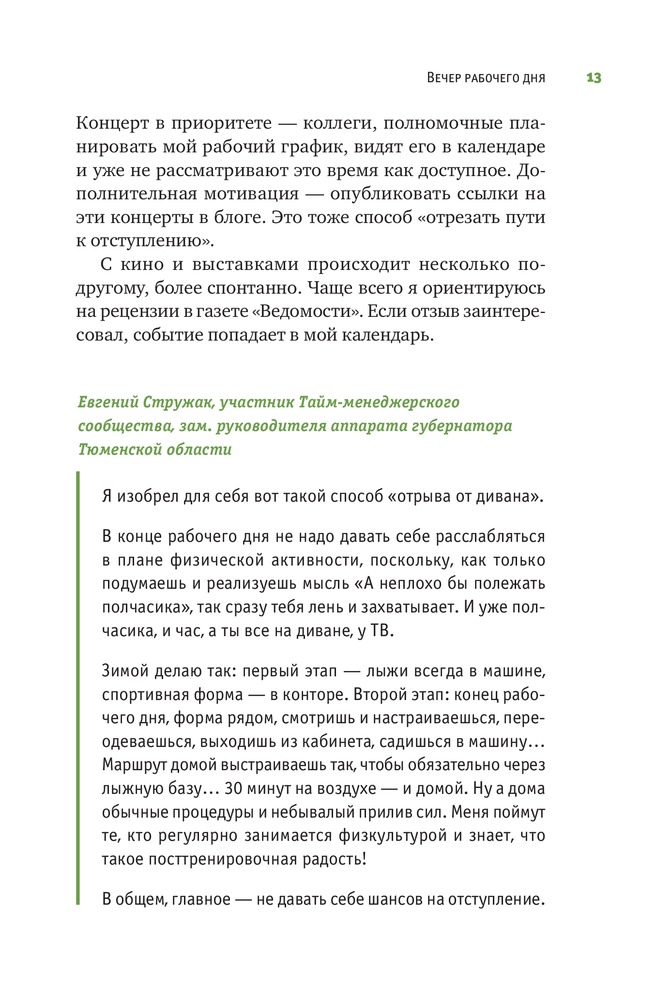 Вечер рабочего дня 13

Концерт в приоритете — коллеги, полномочные планировать мой рабочий график, видят его в календаре и уже не рассматривают это время как доступное. Дополнительная мотивация — опубликовать ссылки на эти концерты в блоге. Это тоже способ «отрезать пути к отступлению».

С кино и выставками происходит несколько по-другому, более спонтанно. Чаще всего я ориентируюсь на рецензии в газете «Ведомости». Если отзыв заинтересовал, событие попадает в мой календарь.

Евгений Стружак, участник Тайм-менеджерского сообщества, зам. руководителя аппарата губернатора Тюменской области

Я изобрел для себя вот такой способ «отрыва от дивана».

В конце рабочего дня не надо давать себе расслабляться в плане физической активности, поскольку, как только подумаешь и реализуешь мысль «А неплохо бы полежать полчасика», так сразу тебя лень и захватывает. И уже полчасика, и час, а ты все на диване, у ТВ.

Зимой делаю так: первый этап — лыжи всегда в машине, спортивная форма — в конторе. Второй этап: конец рабочего дня, форма рядом, смотришь и настраиваешься, переодеваешься, выходишь из кабинета, садишься в машину… Маршрут домой выстраиваешь так, чтобы обязательно через лыжную базу… 30 минут на воздухе — и домой. Ну а дома обычные процедуры и небывалый прилив сил. Меня поймут те, кто регулярно занимается физкультурой и знает, что такое посттренировочная радость!

В общем, главное — не давать себе шансов на отступление.